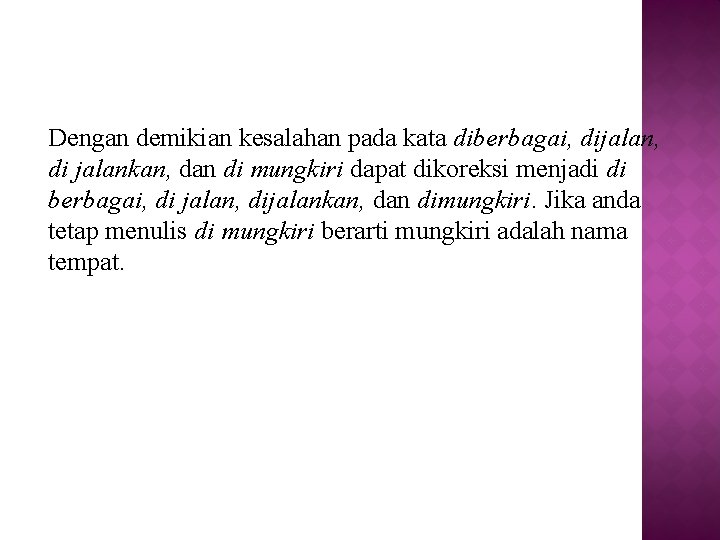 Dengan demikian kesalahan pada kata diberbagai, dijalan, di jalankan, dan di mungkiri dapat dikoreksi menjadi di berbagai, di jalan, dijalankan, dan dimungkiri. Jika anda tetap menulis di mungkiri berarti mungkiri adalah nama tempat.